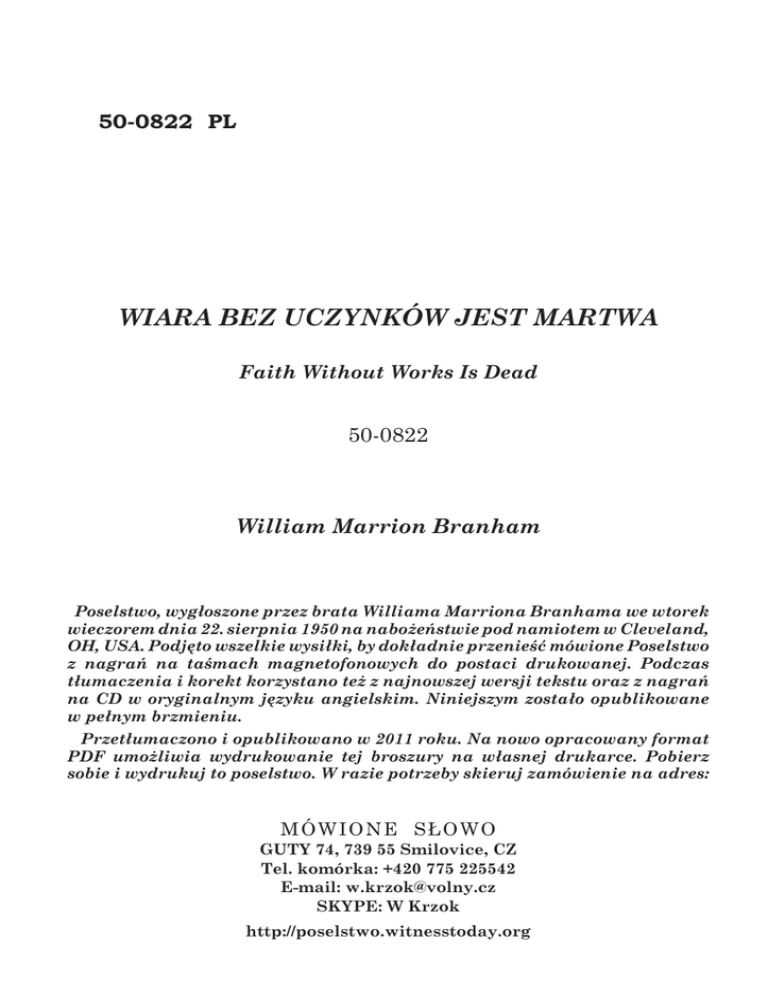 50-0822 PL

WIARA BEZ UCZYNKÓW JEST MARTWA

Faith Without Works Is Dead

50-0822

William Marrion Branham

Poselstwo, wygłoszone przez brata Williama Marriona Branhama we wtorek wieczorem dnia 22. sierpnia 1950 na nabożeństwie pod namiotem w Cleveland, OH, USA. Podjęto wszelkie wysiłki, by dokładnie przenieść mówione Poselstwo z nagrań na taśmach magnetofonowych do postaci drukowanej. Podczas tłumaczenia i korekt korzystano też z najnowszej wersji tekstu oraz z nagrań na CD w oryginalnym języku angielskim. Niniejszym zostało opublikowane w pełnym brzmieniu.

Przetłumaczono i opublikowano w 2011 roku. Na nowo opracowany format PDF umożliwia wydrukowanie tej broszury na własnej drukarce. Pobierz sobie i wydrukuj to poselstwo. W razie potrzeby skieruj zamówienie na adres:

MÓWIONE SŁOWO
GUTY 74, 739 55 Smilovice, CZ
Tel. komórka: +420 775 225542
E-mail: w.krzok@volny.cz
SKYPE: W Krzok
http://poselstwo.witnesstoday.org